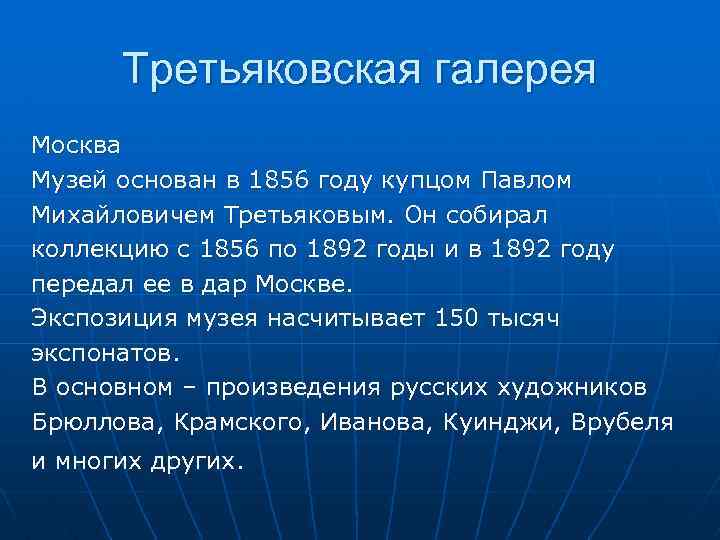 Третьяковская галерея

Москва
Музей основан в 1856 году купцом Павлом Михайловичем Третьяковым. Он собирал коллекцию с 1856 по 1892 годы и в 1892 году передал ее в дар Москве.
Экспозиция музея насчитывает 150 тысяч экспонатов.
В основном – произведения русских художников Брюллова, Крамского, Иванова, Куинджи, Врубеля и многих других.